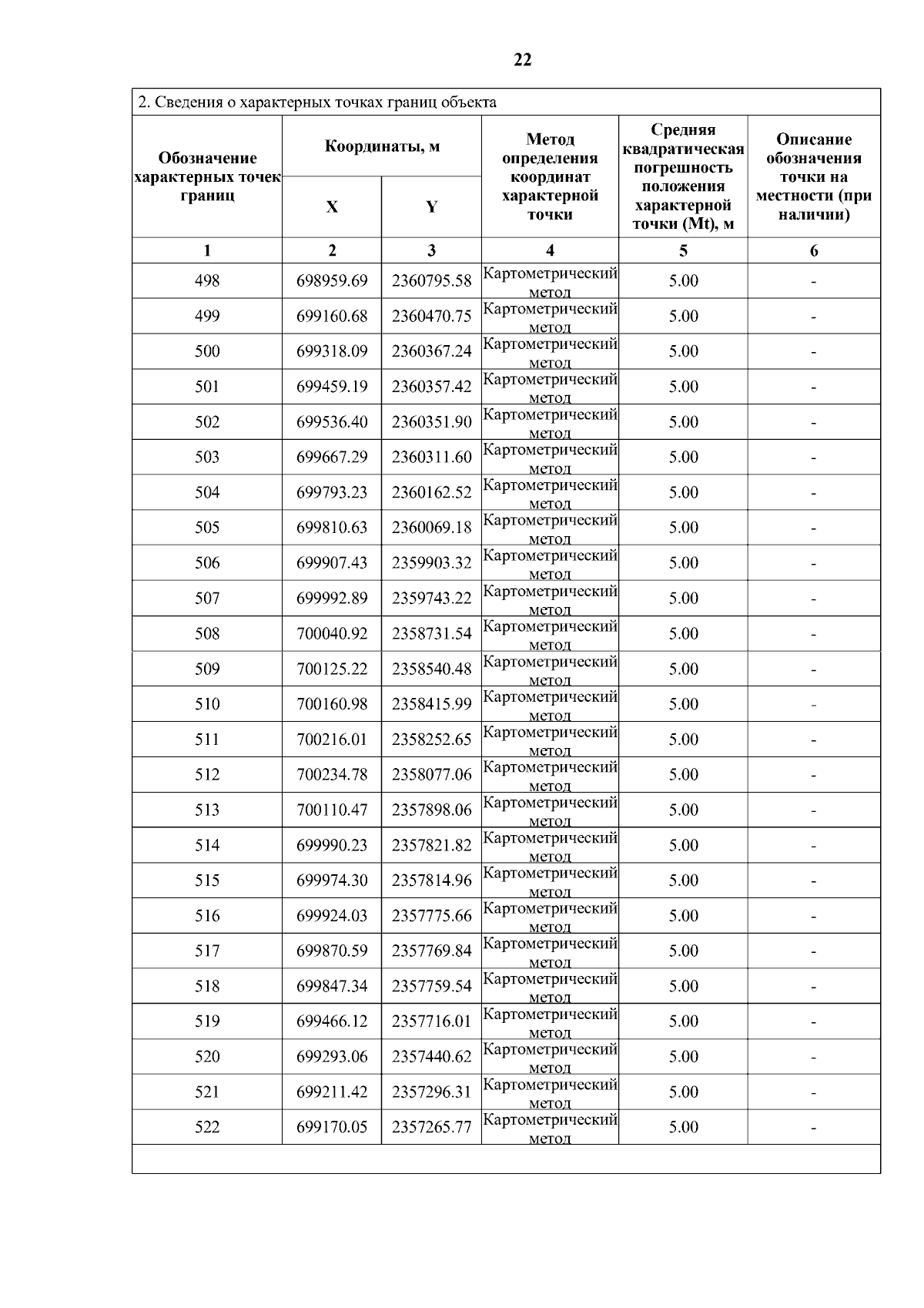 22

2. Сведения о характерных точках границ объекта

| Обозначение характерных точек границ | Координаты, м X | Координаты, м Y | Метод определения координат характерной точки | Средняя квадратическая погрешность положения характерной точки (Mt), м | Описание обозначения точки на местности (при наличии) |
|---|---|---|---|---|---|
| 1 | 2 | 3 | 4 | 5 | 6 |
| 498 | 698959.69 | 2360795.58 | Картометрический метод | 5.00 | - |
| 499 | 699160.68 | 2360470.75 | Картометрический метод | 5.00 | - |
| 500 | 699318.09 | 2360367.24 | Картометрический метод | 5.00 | - |
| 501 | 699459.19 | 2360357.42 | Картометрический метод | 5.00 | - |
| 502 | 699536.40 | 2360351.90 | Картометрический метод | 5.00 | - |
| 503 | 699667.29 | 2360311.60 | Картометрический метод | 5.00 | - |
| 504 | 699793.23 | 2360162.52 | Картометрический метод | 5.00 | - |
| 505 | 699810.63 | 2360069.18 | Картометрический метод | 5.00 | - |
| 506 | 699907.43 | 2359903.32 | Картометрический метод | 5.00 | - |
| 507 | 699992.89 | 2359743.22 | Картометрический метод | 5.00 | - |
| 508 | 700040.92 | 2358731.54 | Картометрический метод | 5.00 | - |
| 509 | 700125.22 | 2358540.48 | Картометрический метод | 5.00 | - |
| 510 | 700160.98 | 2358415.99 | Картометрический метод | 5.00 | - |
| 511 | 700216.01 | 2358252.65 | Картометрический метод | 5.00 | - |
| 512 | 700234.78 | 2358077.06 | Картометрический метод | 5.00 | - |
| 513 | 700110.47 | 2357898.06 | Картометрический метод | 5.00 | - |
| 514 | 699990.23 | 2357821.82 | Картометрический метод | 5.00 | - |
| 515 | 699974.30 | 2357814.96 | Картометрический метод | 5.00 | - |
| 516 | 699924.03 | 2357775.66 | Картометрический метод | 5.00 | - |
| 517 | 699870.59 | 2357769.84 | Картометрический метод | 5.00 | - |
| 518 | 699847.34 | 2357759.54 | Картометрический метод | 5.00 | - |
| 519 | 699466.12 | 2357716.01 | Картометрический метод | 5.00 | - |
| 520 | 699293.06 | 2357440.62 | Картометрический метод | 5.00 | - |
| 521 | 699211.42 | 2357296.31 | Картометрический метод | 5.00 | - |
| 522 | 699170.05 | 2357265.77 | Картометрический метод | 5.00 | - |